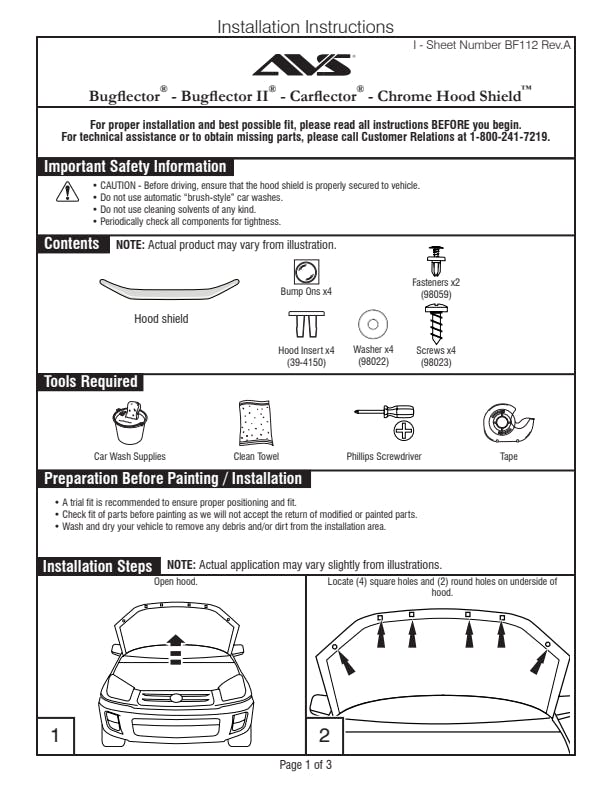 Installation Instructions

I - Sheet Number BF112 Rev.A

AVS

Bugflector® - Bugflector II® - Carflector® - Chrome Hood Shield™

For proper installation and best possible fit, please read all instructions BEFORE you begin.
For technical assistance or to obtain missing parts, please call Customer Relations at 1-800-241-7219.

Important Safety Information

• CAUTION - Before driving, ensure that the hood shield is properly secured to vehicle.
• Do not use automatic "brush-style" car washes.
• Do not use cleaning solvents of any kind.
• Periodically check all components for tightness.

Contents NOTE: Actual product may vary from illustration.

Hood shield

Bump Ons x4

Fasteners x2
(98059)

Hood Insert x4
(39-4150)

Washer x4
(98022)

Screws x4
(98023)

Tools Required

Car Wash Supplies

Clean Towel

Phillips Screwdriver

Tape

Preparation Before Painting / Installation

• A trial fit is recommended to ensure proper positioning and fit.
• Check fit of parts before painting as we will not accept the return of modified or painted parts.
• Wash and dry your vehicle to remove any debris and/or dirt from the installation area.

Installation Steps NOTE: Actual application may vary slightly from illustrations.

Open hood.

1

Locate (4) square holes and (2) round holes on underside of hood.

2

Page 1 of 3